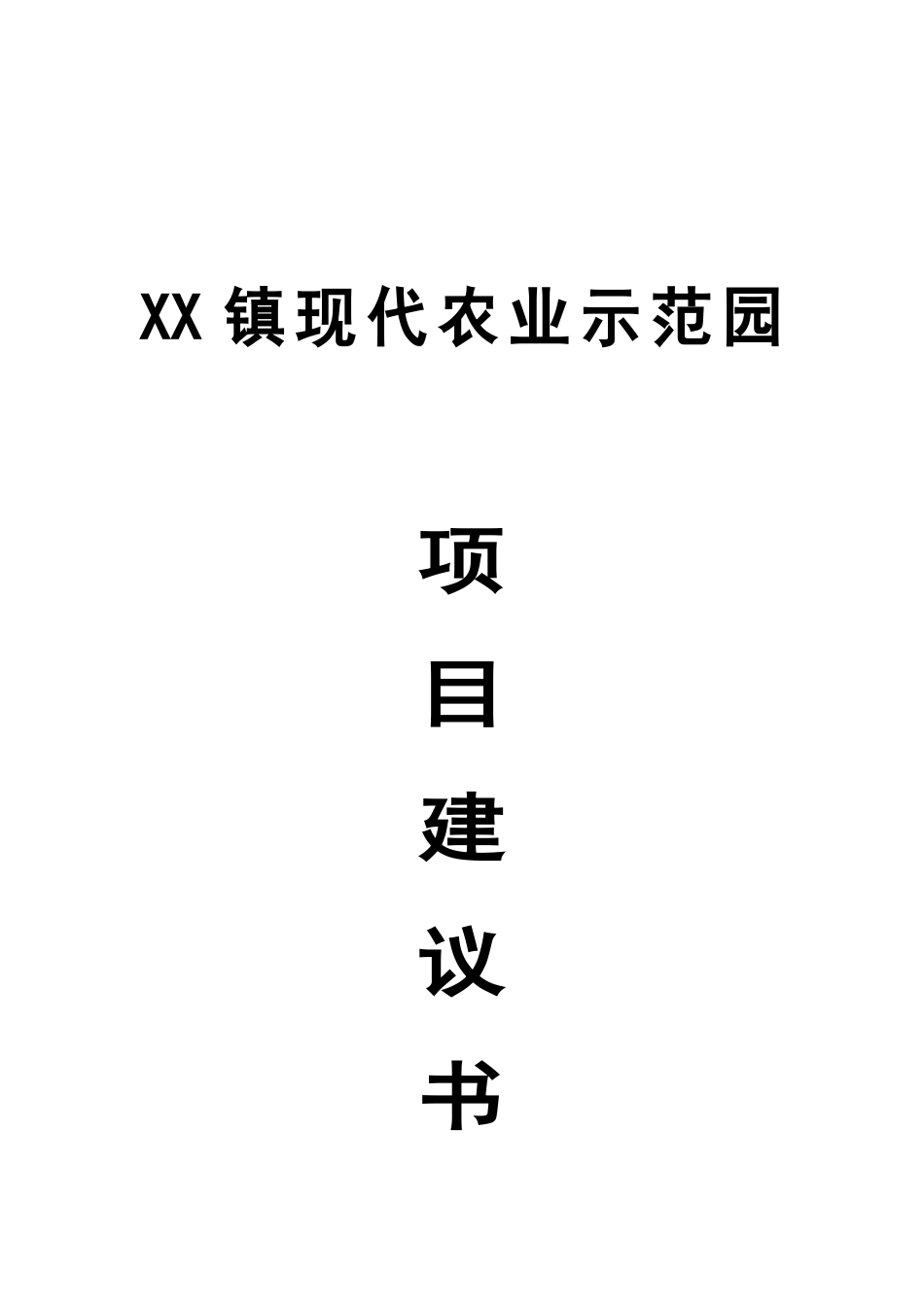 XX 镇现代农业示范园

项

目

建

议

书